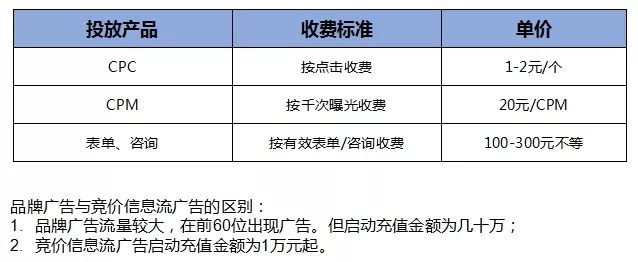 | 投放产品 | 收费标准 | 单价 |
|---|---|---|
| CPC | 按点击收费 | 1-2元/个 |
| CPM | 按千次曝光收费 | 20元/CPM |
| 表单、咨询 | 按有效表单/咨询收费 | 100-300元不等 |

品牌广告与竞价信息流广告的区别：
1. 品牌广告流量较大，在前60位出现广告。但启动充值金额为几十万；
2. 竞价信息流广告启动充值金额为1万元起。